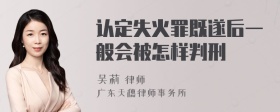 认定失火罪既遂后一般会被怎样判刑

吴莉 律师

广东天穗律师事务所